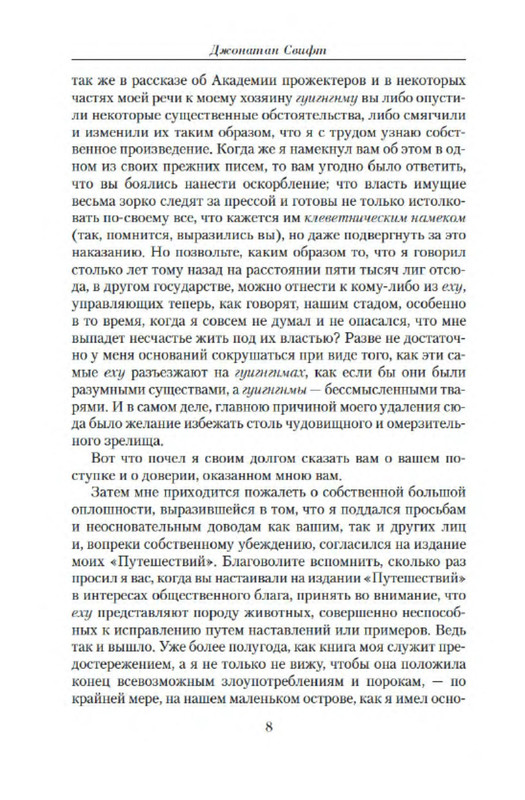 Джонатан Свифт

так же в рассказе об Академии прожектеров и в некоторых частях моей речи к моему хозяину гуигнгнму вы либо опустили некоторые существенные обстоятельства, либо смягчили и изменили их таким образом, что я с трудом узнаю собственное произведение. Когда же я намекнул вам об этом в одном из своих прежних писем, то вам угодно было ответить, что вы боялись нанести оскорбление; что власть имущие весьма зорко следят за прессой и готовы не только истолковать по-своему все, что кажется им клеветническим намеком (так, помнится, выразились вы), но даже подвергнуть за это наказанию. Но позвольте, каким образом то, что я говорил столько лет тому назад на расстоянии пяти тысяч лиг отсюда, в другом государстве, можно отнести к кому-либо из еху, управляющих теперь, как говорят, нашим стадом, особенно в то время, когда я совсем не думал и не опасался, что мне выпадет несчастье жить под их властью? Разве не достаточно у меня оснований сокрушаться при виде того, как эти самые еху разъезжают на гуигнгнмах, как если бы они были разумными существами, а гуигнгнмы — бессмысленными тварями. И в самом деле, главною причиной моего удаления сюда было желание избежать столь чудовищного и омерзительного зрелища.

Вот что почел я своим долгом сказать вам о вашем поступке и о доверии, оказанном мною вам.

Затем мне приходится пожалеть о собственной большой оплошности, выразившейся в том, что я поддался просьбам и неосновательным доводам как вашим, так и других лиц и, вопреки собственному убеждению, согласился на издание моих «Путешествий». Благоволите вспомнить, сколько раз просил я вас, когда вы настаивали на издании «Путешествий» в интересах общественного блага, принять во внимание, что еху представляют породу животных, совершенно неспособных к исправлению путем наставлений или примеров. Ведь так и вышло. Уже более полугода, как книга моя служит предостережением, а я не только не вижу, чтобы она положила конец всевозможным злоупотреблениям и порокам, — по крайней мере, на нашем маленьком острове, как я имел осно-

8